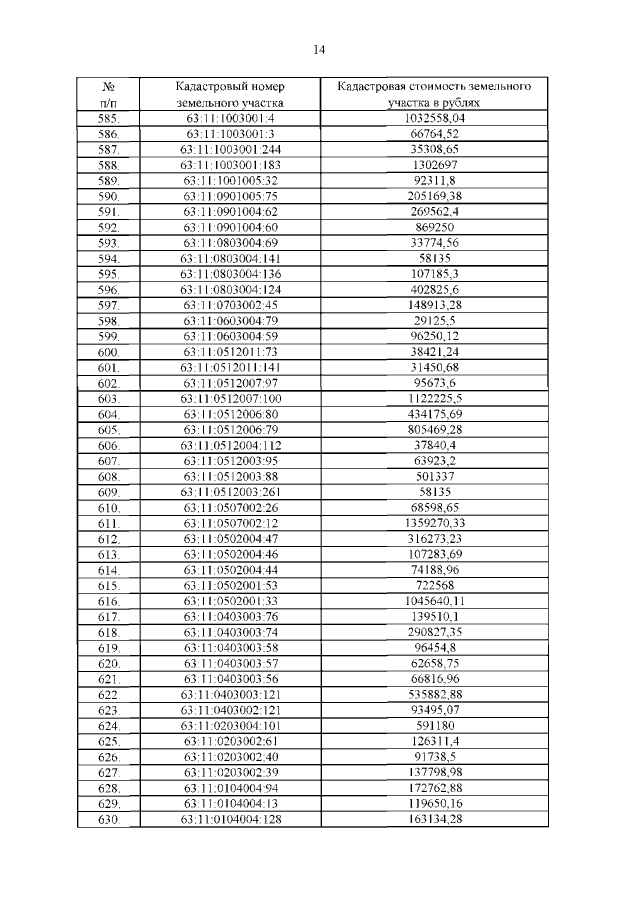 14

| № п/п | Кадастровый номер земельного участка | Кадастровая стоимость земельного участка в рублях |
|---|---|---|
| 585. | 63:11:1003001:4 | 1032558,04 |
| 586. | 63:11:1003001:3 | 66764,52 |
| 587. | 63:11:1003001:244 | 35308,65 |
| 588. | 63:11:1003001:183 | 1302697 |
| 589. | 63:11:1001005:32 | 92311,8 |
| 590. | 63:11:0901005:75 | 205169,38 |
| 591. | 63:11:0901004:62 | 269562,4 |
| 592. | 63:11:0901004:60 | 869250 |
| 593. | 63:11:0803004:69 | 33774,56 |
| 594. | 63:11:0803004:141 | 58135 |
| 595. | 63:11:0803004:136 | 107185,3 |
| 596. | 63:11:0803004:124 | 402825,6 |
| 597. | 63:11:0703002:45 | 148913,28 |
| 598. | 63:11:0603004:79 | 29125,5 |
| 599. | 63:11:0603004:59 | 96250,12 |
| 600. | 63:11:0512011:73 | 38421,24 |
| 601. | 63:11:0512011:141 | 31450,68 |
| 602. | 63:11:0512007:97 | 95673,6 |
| 603. | 63:11:0512007:100 | 1122225,5 |
| 604. | 63:11:0512006:80 | 434175,69 |
| 605. | 63:11:0512006:79 | 805469,28 |
| 606. | 63:11:0512004:112 | 37840,4 |
| 607. | 63:11:0512003:95 | 63923,2 |
| 608. | 63:11:0512003:88 | 501337 |
| 609. | 63:11:0512003:261 | 58135 |
| 610. | 63:11:0507002:26 | 68598,65 |
| 611. | 63:11:0507002:12 | 1359270,33 |
| 612. | 63:11:0502004:47 | 316273,23 |
| 613. | 63:11:0502004:46 | 107283,69 |
| 614. | 63:11:0502004:44 | 74188,96 |
| 615. | 63:11:0502001:53 | 722568 |
| 616. | 63:11:0502001:33 | 1045640,11 |
| 617. | 63:11:0403003:76 | 139510,1 |
| 618. | 63:11:0403003:74 | 290827,35 |
| 619. | 63:11:0403003:58 | 96454,8 |
| 620. | 63:11:0403003:57 | 62658,75 |
| 621. | 63:11:0403003:56 | 66816,96 |
| 622. | 63:11:0403003:121 | 535882,88 |
| 623. | 63:11:0403002:121 | 93495,07 |
| 624. | 63:11:0203004:101 | 591180 |
| 625. | 63:11:0203002:61 | 126311,4 |
| 626. | 63:11:0203002:40 | 91738,5 |
| 627. | 63:11:0203002:39 | 137798,98 |
| 628. | 63:11:0104004:94 | 172762,88 |
| 629. | 63:11:0104004:13 | 119650,16 |
| 630. | 63:11:0104004:128 | 163134,28 |